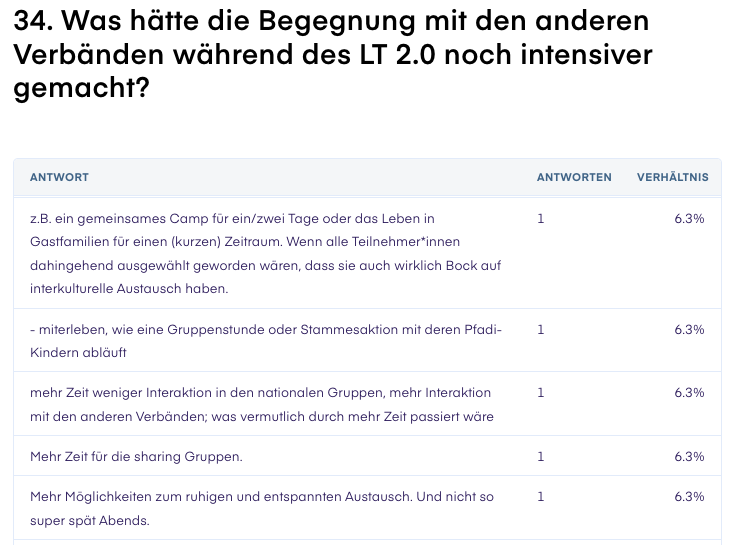 34. Was hätte die Begegnung mit den anderen Verbänden während des LT 2.0 noch intensiver gemacht?

| ANTWORT | ANTWORTEN | VERHÄLTNIS |
|---|---|---|
| z.B. ein gemeinsames Camp für ein/zwei Tage oder das Leben in Gastfamilien für einen (kurzen) Zeitraum. Wenn alle Teilnehmer*innen dahingehend ausgewählt geworden wären, dass sie auch wirklich Bock auf interkulturelle Austausch haben. | 1 | 6.3% |
| - miterleben, wie eine Gruppenstunde oder Stammesaktion mit deren Pfadi-Kindern abläuft | 1 | 6.3% |
| mehr Zeit weniger Interaktion in den nationalen Gruppen, mehr Interaktion mit den anderen Verbänden; was vermutlich durch mehr Zeit passiert wäre | 1 | 6.3% |
| Mehr Zeit für die sharing Gruppen. | 1 | 6.3% |
| Mehr Möglichkeiten zum ruhigen und entspannten Austausch. Und nicht so super spät Abends. | 1 | 6.3% |